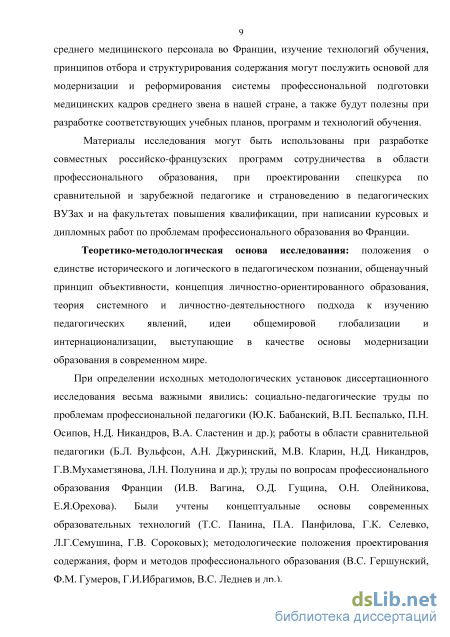 9

среднего медицинского персонала во Франции, изучение технологий обучения, принципов отбора и структурирования содержания могут послужить основой для модернизации и реформирования системы профессиональной подготовки медицинских кадров среднего звена в нашей стране, а также будут полезны при разработке соответствующих учебных планов, программ и технологий обучения.

Материалы исследования могут быть использованы при разработке совместных российско-французских программ сотрудничества в области профессионального образования, при проектировании спецкурса по сравнительной и зарубежной педагогике и страноведению в педагогических ВУЗах и на факультетах повышения квалификации, при написании курсовых и дипломных работ по проблемам профессионального образования во Франции.

Теоретико-методологическая основа исследования: положения о единстве исторического и логического в педагогическом познании, общенаучный принцип объективности, концепция личностно-ориентированного образования, теория системного и личностно-деятельностного подхода к изучению педагогических явлений, идеи общемировой глобализации и интернационализации, выступающие в качестве основы модернизации образования в современном мире.

При определении исходных методологических установок диссертационного исследования весьма важными явились: социально-педагогические труды по проблемам профессиональной педагогики (Ю.К. Бабанский, В.П. Беспалько, П.Н. Осипов, Н.Д. Никандров, В.А. Сластенин и др.); работы в области сравнительной педагогики (Б.Л. Вульфсон, А.Н. Джуринский, М.В. Кларин, Н.Д. Никандров, Г.В.Мухаметзянова, Л.Н. Полунина и др.); труды по вопросам профессионального образования Франции (И.В. Вагина, О.Д. Гущина, О.Н. Олейникова, Е.Я.Орехова). Были учтены концептуальные основы современных образовательных технологий (Т.С. Панина, П.А. Панфилова, Г.К. Селевко, Л.Г.Семушина, Г.В. Сороковых); методологические положения проектирования содержания, форм и методов профессионального образования (В.С. Гершунский, Ф.М. Гумеров, Г.И.Ибрагимов, В.С. Леднев и др.).

dsLib.net
библиотека диссертаций